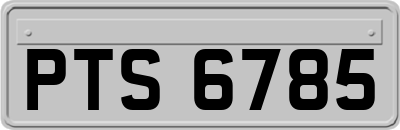 PTS 6785